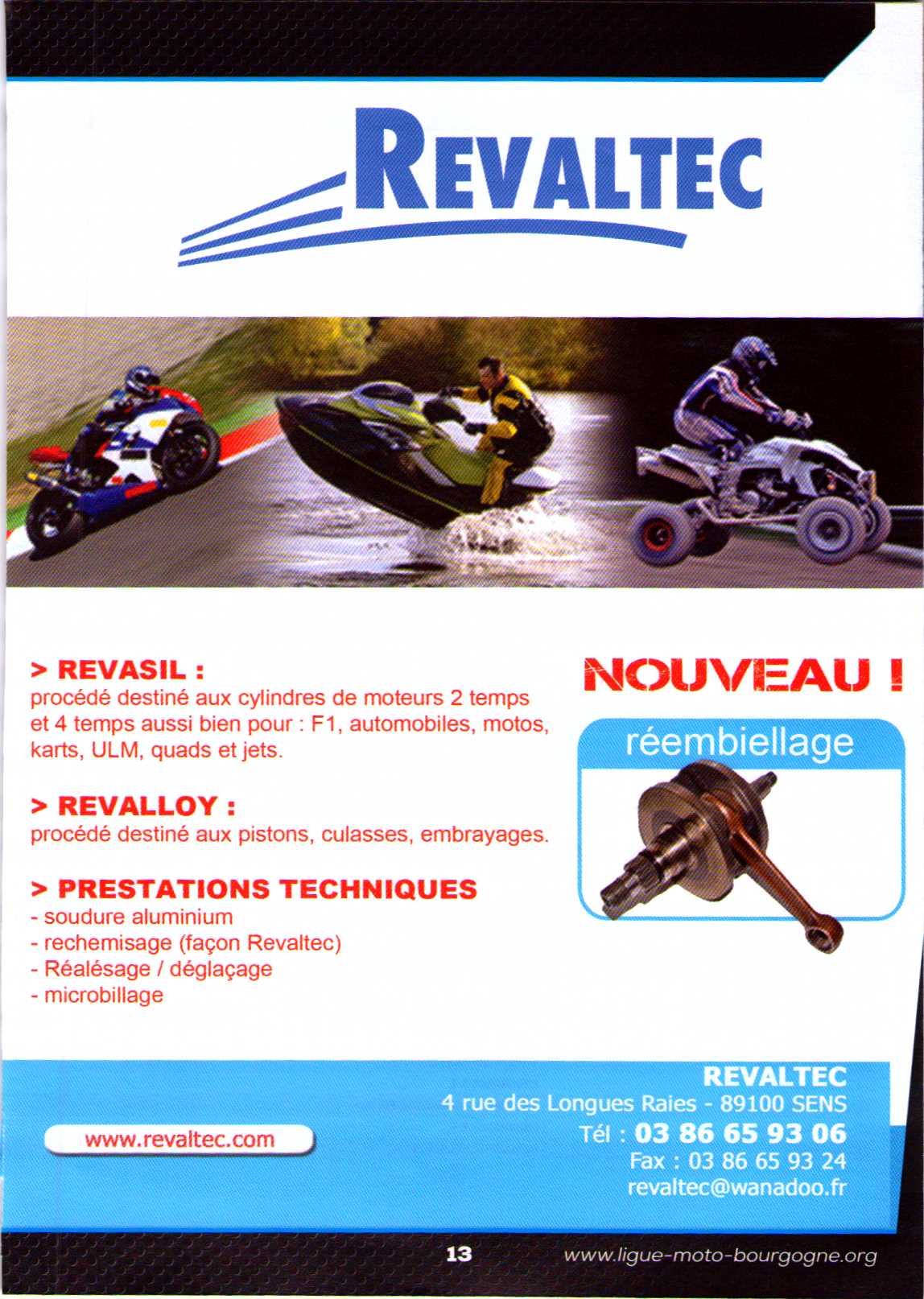 REVALTEC

> REVASIL :
procédé destiné aux cylindres de moteurs 2 temps et 4 temps aussi bien pour : F1, automobiles, motos, karts, ULM, quads et jets.

> REVALLOY :
procédé destiné aux pistons, culasses, embrayages.

> PRESTATIONS TECHNIQUES
- soudure aluminium
- rechemisage (façon Revaltec)
- Réalésage / déglaçage
- microbillage

NOUVEAU !

réembiellage

www.revaltec.com

REVALTEC
4 rue des Longues Raies - 89100 SENS
Tél : 03 86 65 93 06
Fax : 03 86 65 93 24
revaltec@wanadoo.fr

13

www.ligue-moto-bourgogne.org